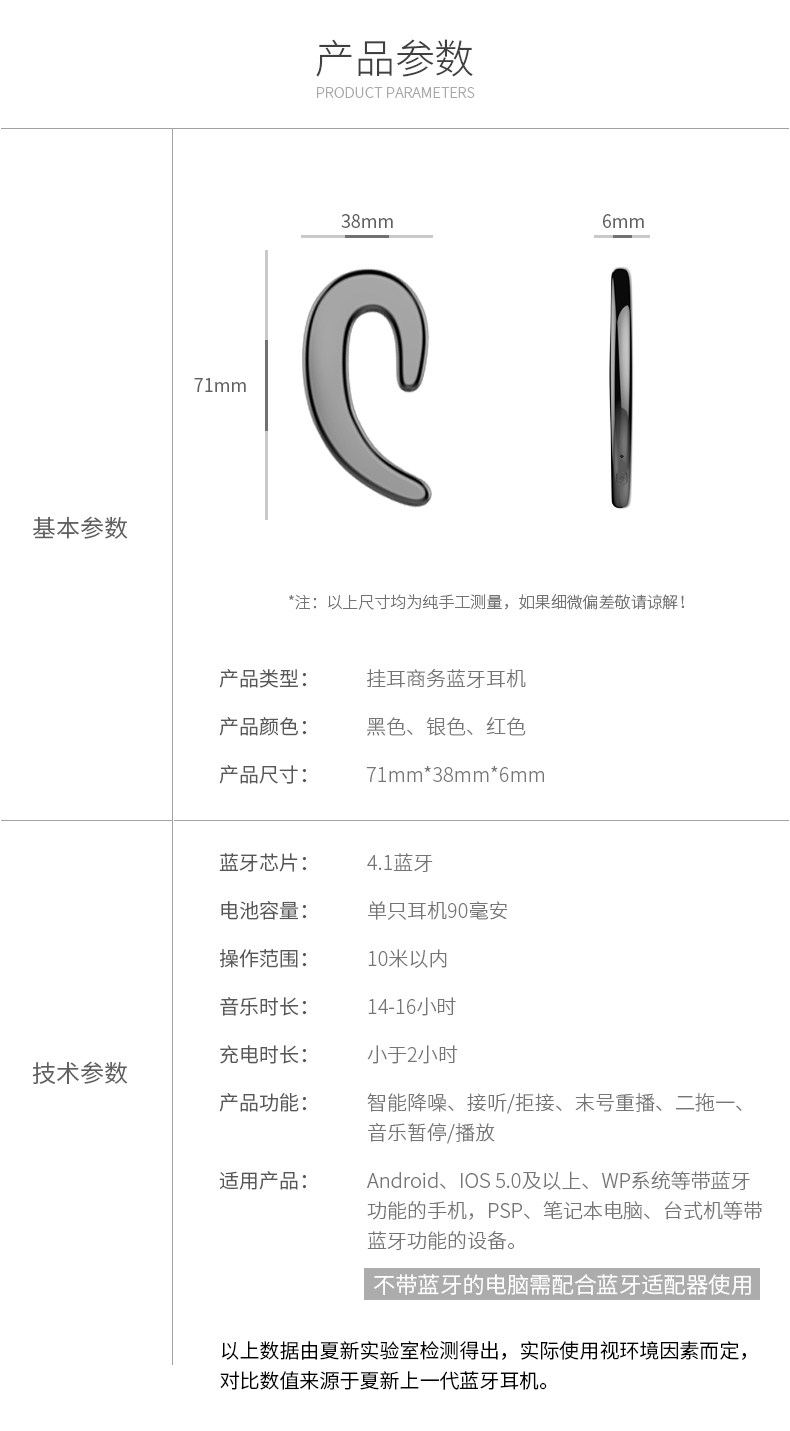 产品参数
PRODUCT PARAMETERS

基本参数

38mm

6mm

71mm

*注：以上尺寸均为纯手工测量，如果细微偏差敬请谅解！

产品类型： 挂耳商务蓝牙耳机
产品颜色： 黑色、银色、红色
产品尺寸： 71mm*38mm*6mm

技术参数

蓝牙芯片： 4.1蓝牙
电池容量： 单只耳机90毫安
操作范围： 10米以内
音乐时长： 14-16小时
充电时长： 小于2小时
产品功能： 智能降噪、接听/拒接、末号重播、二拖一、音乐暂停/播放
适用产品： Android、IOS 5.0及以上、WP系统等带蓝牙功能的手机，PSP、笔记本电脑、台式机等带蓝牙功能的设备。

不带蓝牙的电脑需配合蓝牙适配器使用

以上数据由夏新实验室检测得出，实际使用视环境因素而定，对比数值来源于夏新上一代蓝牙耳机。